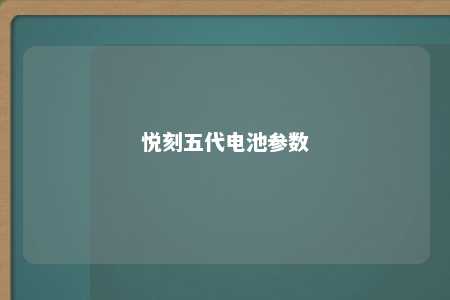 悦刻五代电池参数